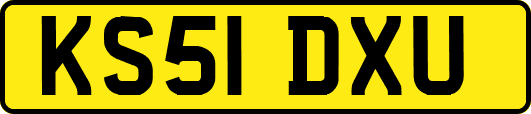 KS51 DXU